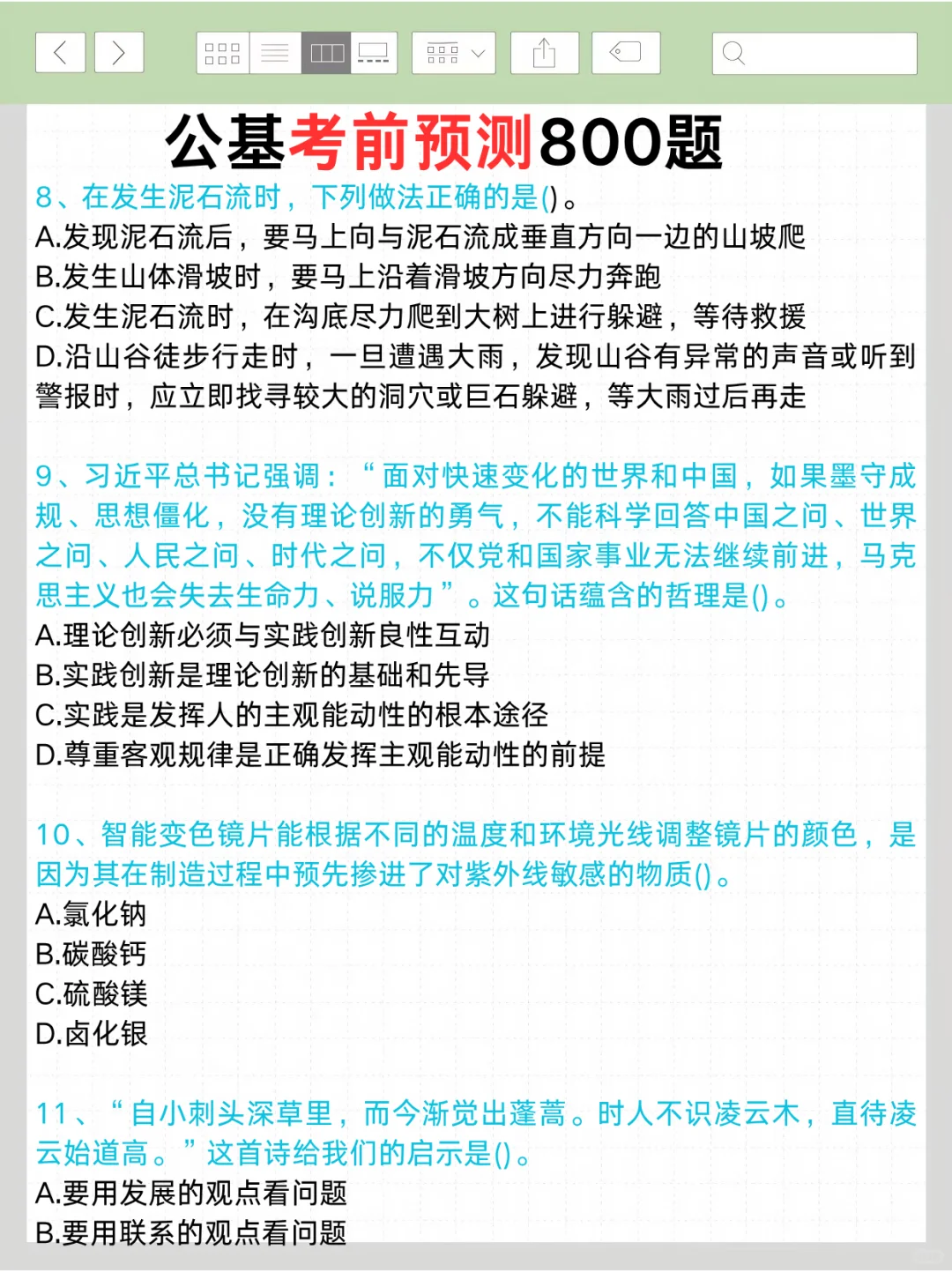 公基考前预测800题

8、在发生泥石流时，下列做法正确的是()。
A.发现泥石流后，要马上向与泥石流成垂直方向一边的山坡爬
B.发生山体滑坡时，要马上沿着滑坡方向尽力奔跑
C.发生泥石流时，在沟底尽力爬到大树上进行躲避，等待救援
D.沿山谷徒步行走时，一旦遭遇大雨，发现山谷有异常的声音或听到警报时，应立即找寻较大的洞穴或巨石躲避，等大雨过后再走

9、习近平总书记强调：“面对快速变化的世界和中国，如果墨守成规、思想僵化，没有理论创新的勇气，不能科学回答中国之问、世界之问、人民之问、时代之问，不仅党和国家事业无法继续前进，马克思主义也会失去生命力、说服力”。这句话蕴含的哲理是()。
A.理论创新必须与实践创新良性互动
B.实践创新是理论创新的基础和先导
C.实践是发挥人的主观能动性的根本途径
D.尊重客观规律是正确发挥主观能动性的前提

10、智能变色镜片能根据不同的温度和环境光线调整镜片的颜色，是因为其在制造过程中预先掺进了对紫外线敏感的物质()。
A.氯化钠
B.碳酸钙
C.硫酸镁
D.卤化银

11、“自小刺头深草里，而今渐觉出蓬蒿。时人不识凌云木，直待凌云始道高。”这首诗给我们的启示是()。
A.要用发展的观点看问题
B.要用联系的观点看问题